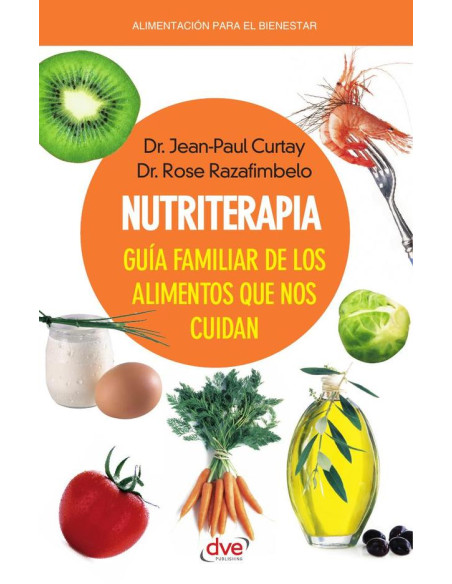 ALIMENTACIÓN PARA EL BIENESTAR

Dr. Jean-Paul Curtay
Dr. Rose Razafimbelo

NUTRITERAPIA

GUÍA FAMILIAR DE LOS ALIMENTOS QUE NOS CUIDAN

dve
PUBLISHING